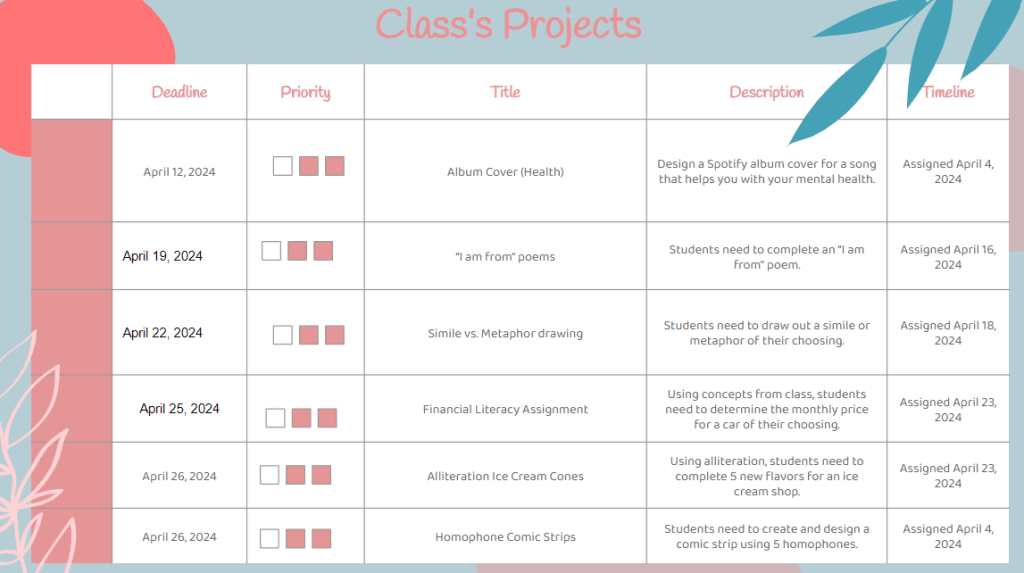 Class's Projects

| | Deadline | Priority | Title | Description | Timeline |
|---|---|---|---|---|---|
| | April 12, 2024 | | Album Cover (Health) | Design a Spotify album cover for a song that helps you with your mental health. | Assigned April 4, 2024 |
| | April 19, 2024 | | "I am from" poems | Students need to complete an "I am from" poem. | Assigned April 16, 2024 |
| | April 22, 2024 | | Simile vs. Metaphor drawing | Students need to draw out a simile or metaphor of their choosing. | Assigned April 18, 2024 |
| | April 25, 2024 | | Financial Literacy Assignment | Using concepts from class, students need to determine the monthly price for a car of their choosing. | Assigned April 23, 2024 |
| | April 26, 2024 | | Alliteration Ice Cream Cones | Using alliteration, students need to complete 5 new flavors for an ice cream shop. | Assigned April 23, 2024 |
| | April 26, 2024 | | Homophone Comic Strips | Students need to create and design a comic strip using 5 homophones. | Assigned April 4, 2024 |